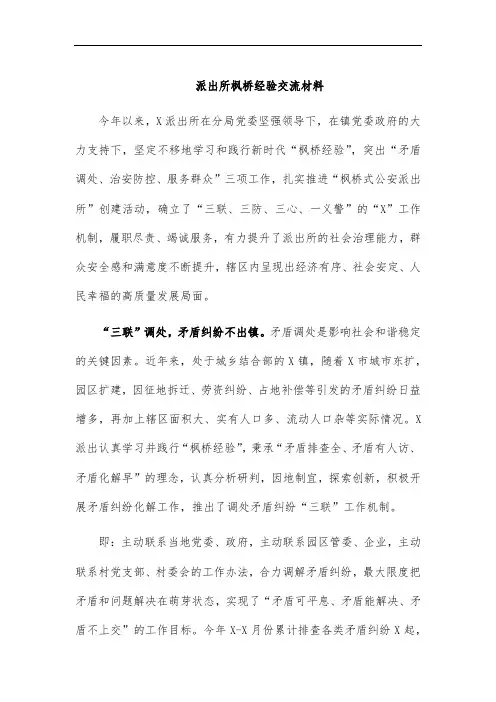 派出所枫桥经验交流材料

今年以来，X派出所在分局党委坚强领导下，在镇党委政府的大力支持下，坚定不移地学习和践行新时代“枫桥经验”，突出“矛盾调处、治安防控、服务群众”三项工作，扎实推进“枫桥式公安派出所”创建活动，确立了“三联、三防、三心、一义警”的“X”工作机制，履职尽责、竭诚服务，有力提升了派出所的社会治理能力，群众安全感和满意度不断提升，辖区内呈现出经济有序、社会安定、人民幸福的高质量发展局面。

“三联”调处，矛盾纠纷不出镇。矛盾调处是影响社会和谐稳定的关键因素。近年来，处于城乡结合部的X镇，随着X市城市东扩，园区扩建，因征地拆迁、劳资纠纷、占地补偿等引发的矛盾纠纷日益增多，再加上辖区面积大、实有人口多、流动人口杂等实际情况。X派出认真学习并践行“枫桥经验”，秉承“矛盾排查全、矛盾有人访、矛盾化解早”的理念，认真分析研判，因地制宜，探索创新，积极开展矛盾纠纷化解工作，推出了调处矛盾纠纷“三联”工作机制。

即：主动联系当地党委、政府，主动联系园区管委、企业，主动联系村党支部、村委会的工作办法，合力调解矛盾纠纷，最大限度把矛盾和问题解决在萌芽状态，实现了“矛盾可平息、矛盾能解决、矛盾不上交”的工作目标。今年X-X月份累计排查各类矛盾纠纷X起，